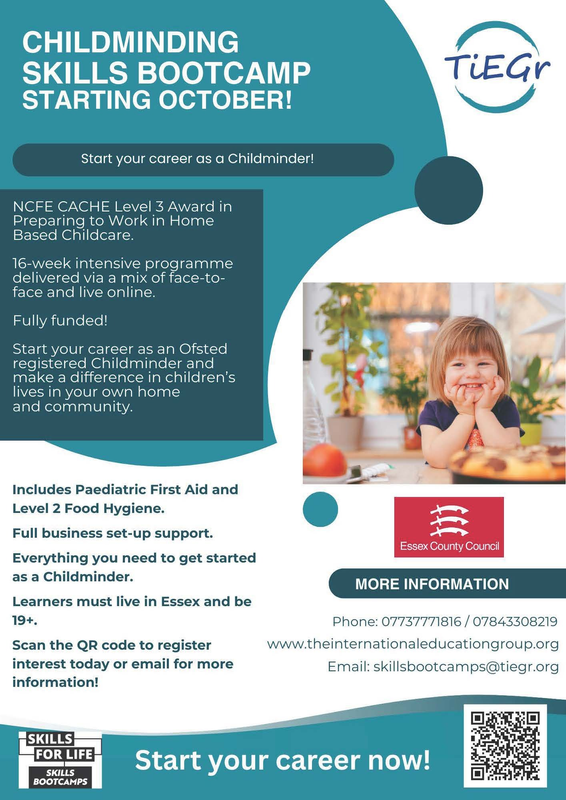 CHILDMINDING SKILLS BOOTCAMP STARTING OCTOBER!

TiEGr

Start your career as a Childminder!

NCFE CACHE Level 3 Award in Preparing to Work in Home Based Childcare.

16-week intensive programme delivered via a mix of face-to-face and live online.

Fully funded!

Start your career as an Ofsted registered Childminder and make a difference in children's lives in your own home and community.

Includes Paediatric First Aid and Level 2 Food Hygiene.

Full business set-up support.

Everything you need to get started as a Childminder.

Learners must live in Essex and be 19+.

Scan the QR code to register interest today or email for more information!

Essex County Council

MORE INFORMATION

Phone: 07737771816 / 07843308219

www.theinternationaleducationgroup.org

Email: skillsbootcamps@tiegr.org

SKILLS FOR LIFE SKILLS BOOTCAMPS

Start your career now!